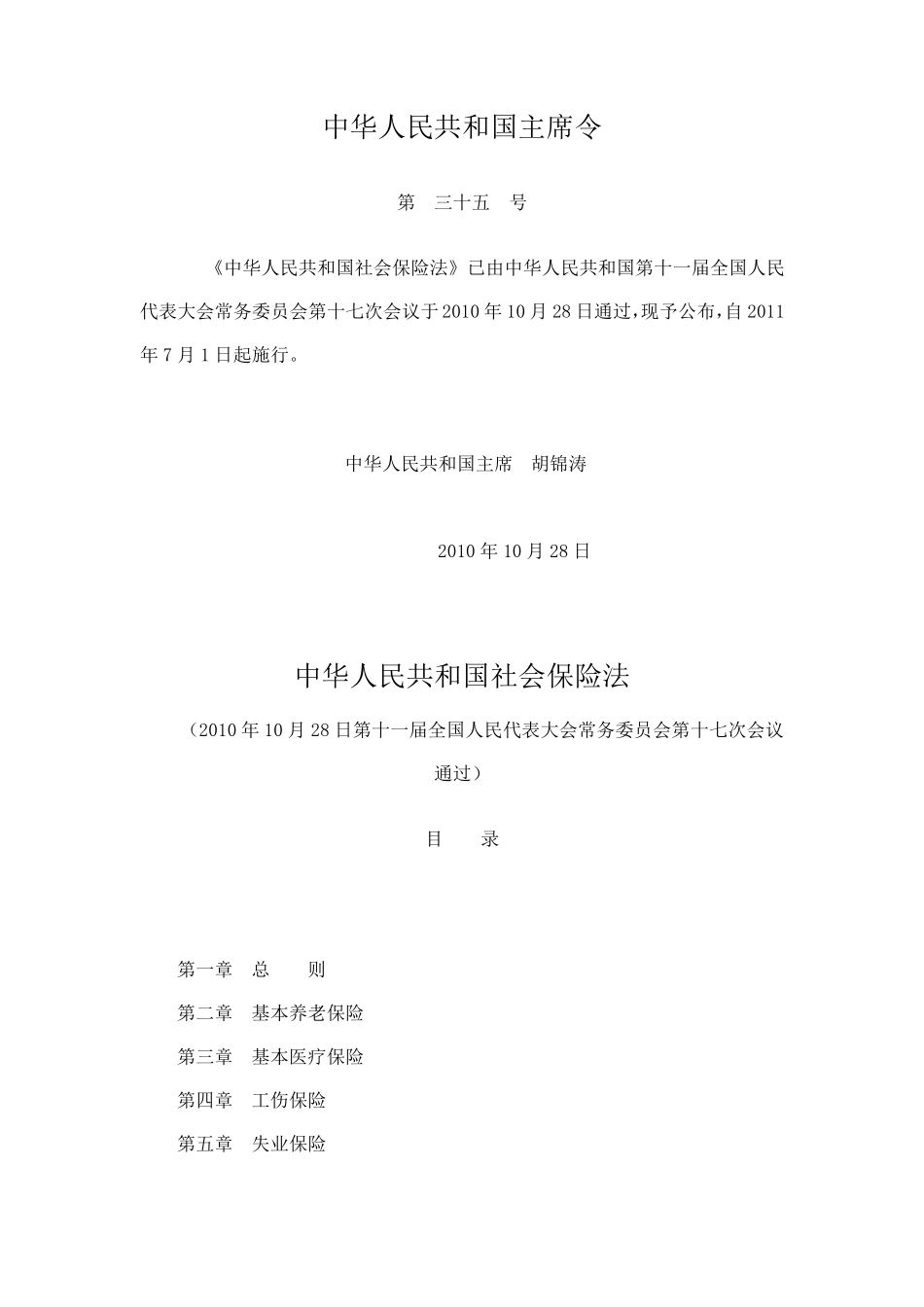 中华人民共和国主席令

第　三十五　号

《中华人民共和国社会保险法》已由中华人民共和国第十一届全国人民代表大会常务委员会第十七次会议于2010年10月28日通过，现予公布，自2011年7月1日起施行。

中华人民共和国主席　胡锦涛

2010年10月28日

中华人民共和国社会保险法

（2010年10月28日第十一届全国人民代表大会常务委员会第十七次会议通过）

目　　录

第一章　总　　则

第二章　基本养老保险

第三章　基本医疗保险

第四章　工伤保险

第五章　失业保险